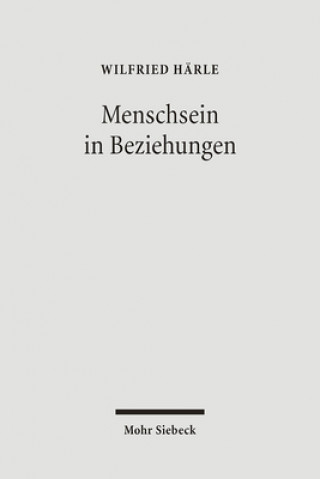 WILFRIED HÄRLE

Menschsein in Beziehungen

Mohr Siebeck